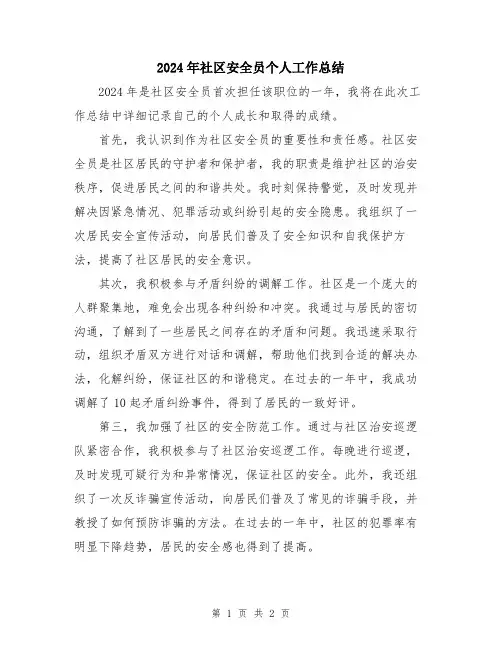 2024年社区安全员个人工作总结

2024年是社区安全员首次担任该职位的一年，我将在此次工作总结中详细记录自己的个人成长和取得的成绩。

首先，我认识到作为社区安全员的重要性和责任感。社区安全员是社区居民的守护者和保护者，我的职责是维护社区的治安秩序，促进居民之间的和谐共处。我时刻保持警觉，及时发现并解决因紧急情况、犯罪活动或纠纷引起的安全隐患。我组织了一次居民安全宣传活动，向居民们普及了安全知识和自我保护方法，提高了社区居民的安全意识。

其次，我积极参与矛盾纠纷的调解工作。社区是一个庞大的人群聚集地，难免会出现各种纠纷和冲突。我通过与居民的密切沟通，了解到了一些居民之间存在的矛盾和问题。我迅速采取行动，组织矛盾双方进行对话和调解，帮助他们找到合适的解决办法，化解纠纷，保证社区的和谐稳定。在过去的一年中，我成功调解了10起矛盾纠纷事件，得到了居民的一致好评。

第三，我加强了社区的安全防范工作。通过与社区治安巡逻队紧密合作，我积极参与了社区治安巡逻工作。每晚进行巡逻，及时发现可疑行为和异常情况，保证社区的安全。此外，我还组织了一次反诈骗宣传活动，向居民们普及了常见的诈骗手段，并教授了如何预防诈骗的方法。在过去的一年中，社区的犯罪率有明显下降趋势，居民的安全感也得到了提高。

第 1 页 共 2 页